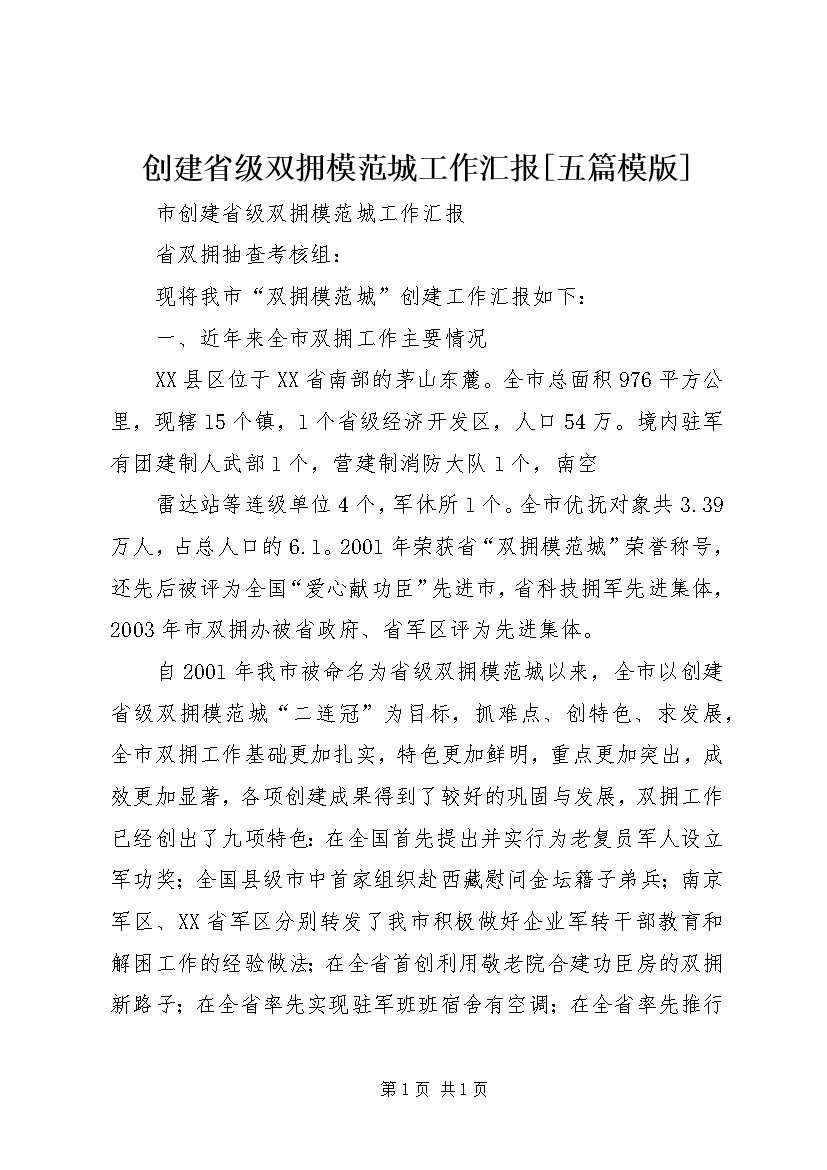 创建省级双拥模范城工作汇报[五篇模版]

市创建省级双拥模范城工作汇报

省双拥抽查考核组：

现将我市“双拥模范城”创建工作汇报如下：

一、近年来全市双拥工作主要情况

XX县区位于XX省南部的茅山东麓。全市总面积976平方公里，现辖15个镇，1个省级经济开发区，人口54万。境内驻军有团建制人武部1个，营建制消防大队1个，南空

雷达站等连级单位4个，军休所1个。全市优抚对象共3.39万人，占总人口的6.1。2001年荣获省“双拥模范城”荣誉称号，还先后被评为全国“爱心献功臣”先进市，省科技拥军先进集体，2003年市双拥办被省政府、省军区评为先进集体。

自2001年我市被命名为省级双拥模范城以来，全市以创建省级双拥模范城“二连冠”为目标，抓难点、创特色、求发展，全市双拥工作基础更加扎实，特色更加鲜明，重点更加突出，成效更加显著，各项创建成果得到了较好的巩固与发展，双拥工作已经创出了九项特色：在全国首先提出并实行为老复员军人设立军功奖；全国县级市中首家组织赴西藏慰问金坛籍子弟兵；南京军区、XX省军区分别转发了我市积极做好企业军转干部教育和解困工作的经验做法；在全省首创利用敬老院合建功臣房的双拥新路子；在全省率先实现驻军班班宿舍有空调；在全省率先推行

第1页 共1页